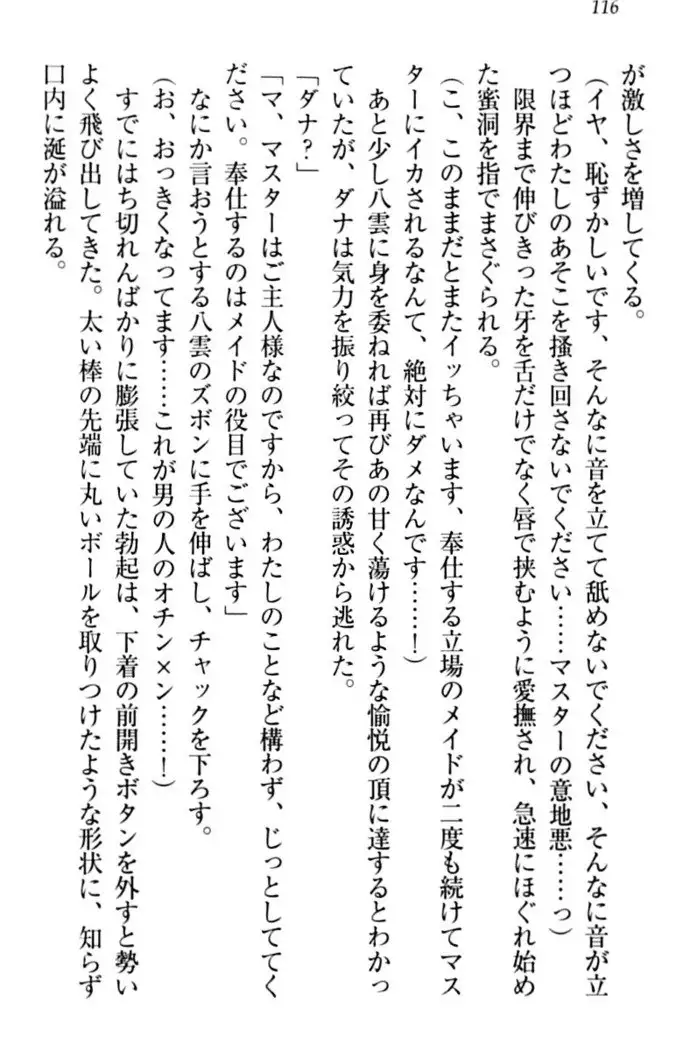 116

が激しさを増してくる。

（イヤ、恥ずかしいです、そんなに音を立てて舐めないでください、そんなに音が立つほどわたしのあそこを掻き回さないでください……マスターの意地悪……っ）

限界まで伸びきった牙を舌だけでなく唇で挟むように愛撫され、急速にほぐれ始めた蜜洞を指でまさぐられる。

（こ、このままだとまたイッちゃいます、奉仕する立場のメイドが二度も続けてマスターにイカされるなんて、絶対にダメなんです……！）

あと少し八雲に身を委ねれば再びあの甘く蕩けるような愉悦の頂に達するとわかっていたが、ダナは気力を振り絞ってその誘惑から逃れた。

「ダナ？」

「マ、マスターはご主人様なのですから、わたしのことなど構わず、じっとしててください。奉仕するのはメイドの役目でございます」

なにか言おうとする八雲のズボンに手を伸ばし、チャックを下ろす。

（お、おっきくなってます……これが男の人のオチン×ン……！）

すでにはち切れんばかりに膨張していた勃起は、下着の前開きボタンを外すと勢いよく飛び出してきた。太い棒の先端に丸いボールを取りつけたような形状に、知らず口内に涎が溢れる。